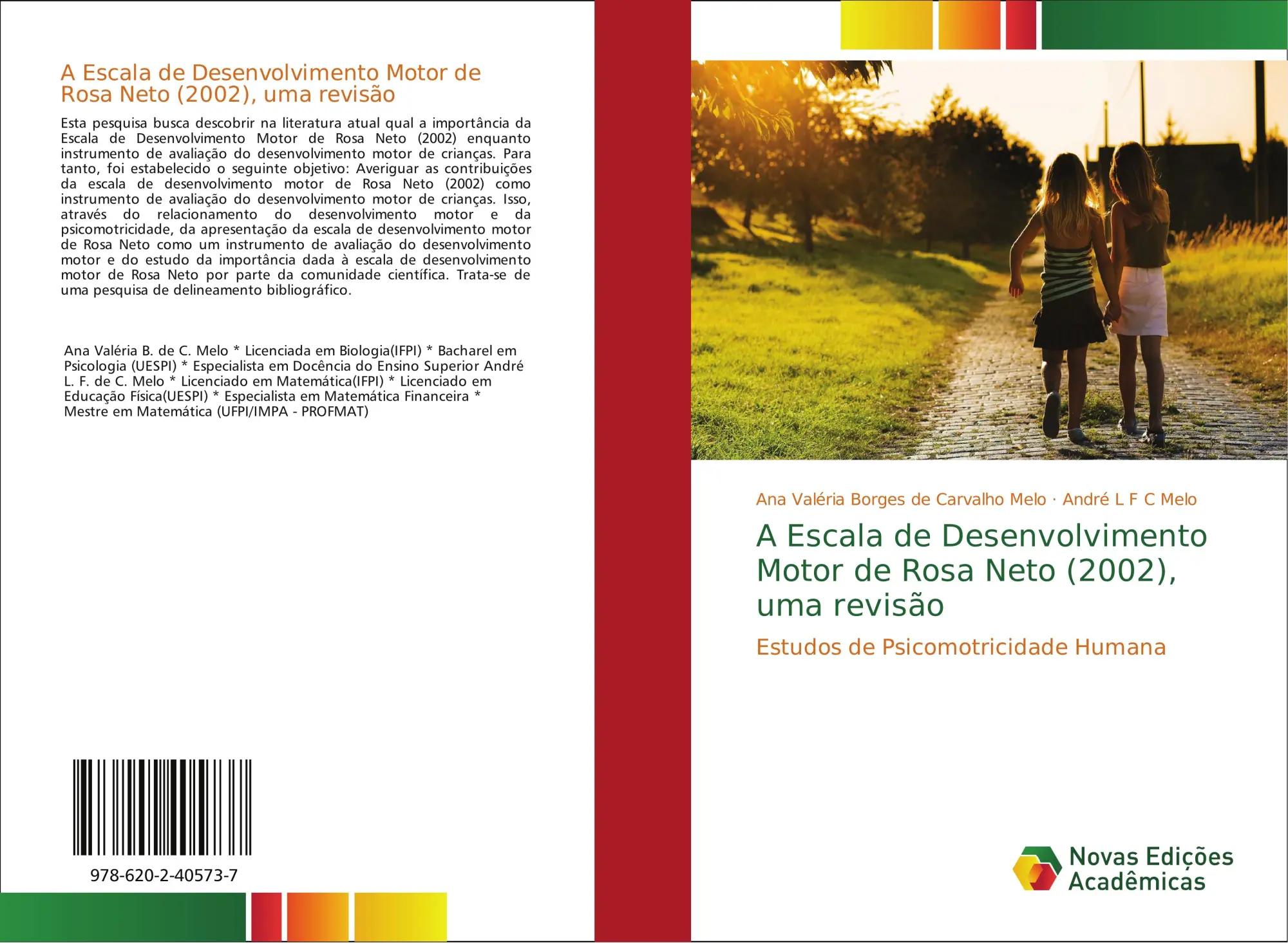 A Escala de Desenvolvimento Motor de Rosa Neto (2002), uma revisão

Esta pesquisa busca descobrir na literatura atual qual a importância da Escala de Desenvolvimento Motor de Rosa Neto (2002) enquanto instrumento de avaliação do desenvolvimento motor de crianças. Para tanto, foi estabelecido o seguinte objetivo: Averiguar as contribuições da escala de desenvolvimento motor de Rosa Neto (2002) como instrumento de avaliação do desenvolvimento motor de crianças. Isso, através do relacionamento do desenvolvimento motor e da psicomotricidade, da apresentação da escala de desenvolvimento motor de Rosa Neto como um instrumento de avaliação do desenvolvimento motor e do estudo da importância dada à escala de desenvolvimento motor de Rosa Neto por parte da comunidade científica. Trata-se de uma pesquisa de delineamento bibliográfico.

Ana Valéria B. de C. Melo * Licenciada em Biologia(IFPI) * Bacharel em Psicologia (UESPI) * Especialista em Docência do Ensino Superior André L. F. de C. Melo * Licenciado em Matemática(IFPI) * Licenciado em Educação Física(UESPI) * Especialista em Matemática Financeira * Mestre em Matemática (UFPI/IMPA - PROFMAT)

978-620-2-40573-7

Ana Valéria Borges de Carvalho Melo · André L F C Melo

A Escala de Desenvolvimento Motor de Rosa Neto (2002), uma revisão

Estudos de Psicomotricidade Humana

Novas Edições Acadêmicas